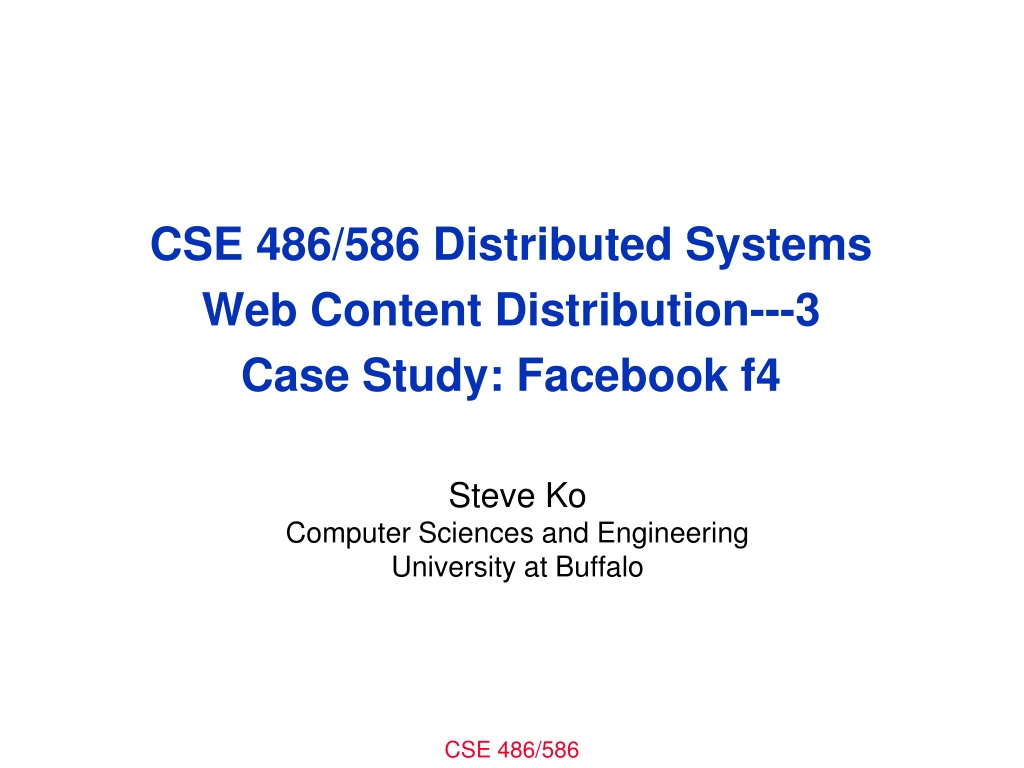 CSE 486/586 Distributed Systems
Web Content Distribution---3
Case Study: Facebook f4

Steve Ko
Computer Sciences and Engineering
University at Buffalo

CSE 486/586